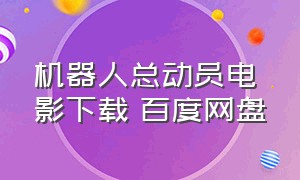 机器人总动员电影下载 百度网盘